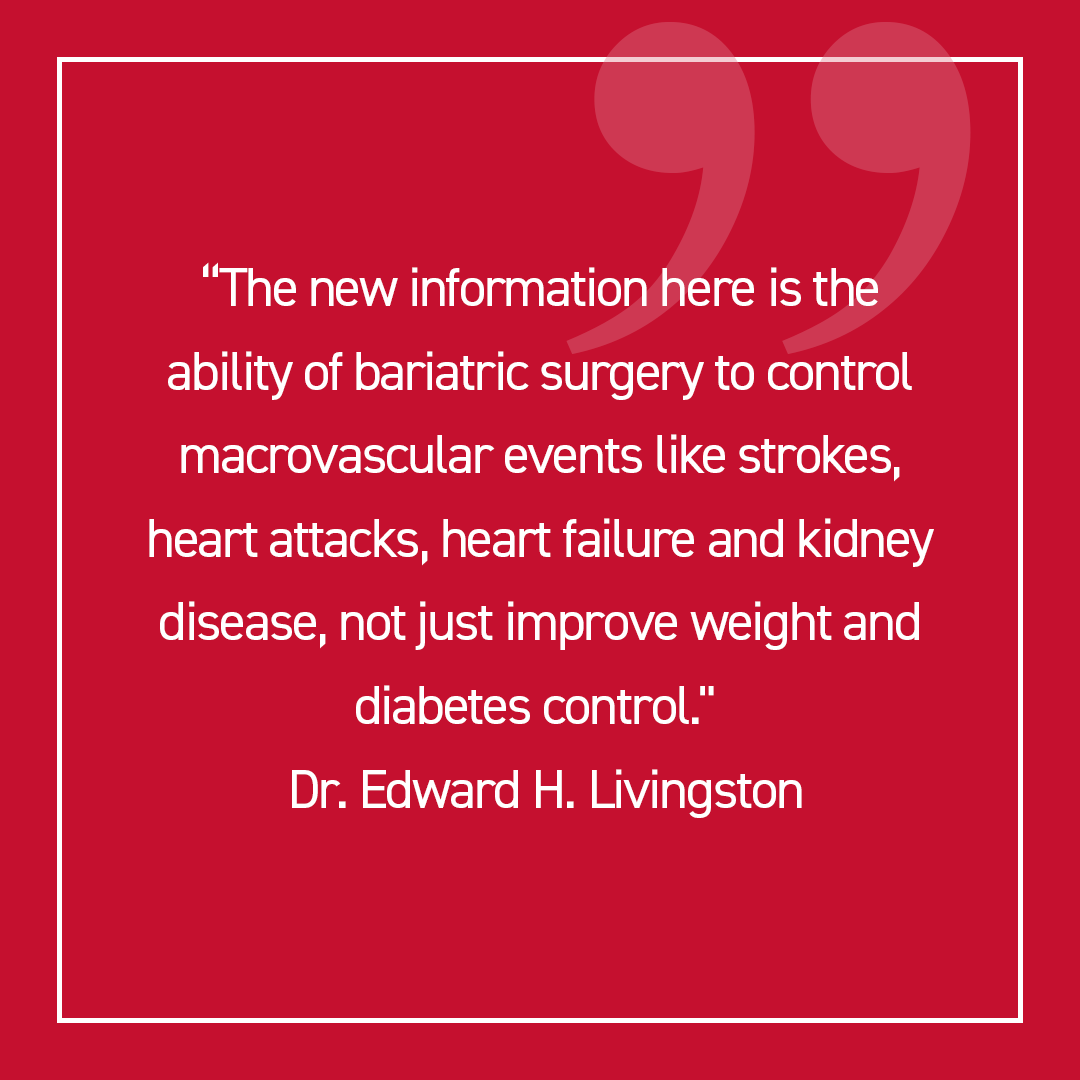 “The new information here is the ability of bariatric surgery to control macrovascular events like strokes, heart attacks, heart failure and kidney disease, not just improve weight and diabetes control."
Dr. Edward H. Livingston